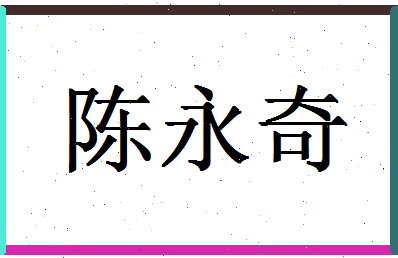 陈永奇